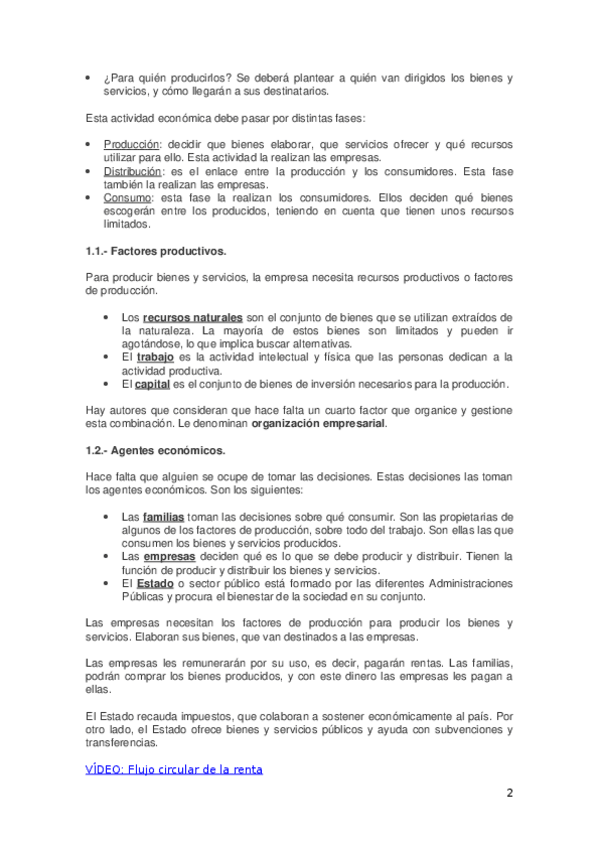 • ¿Para quién producirlos? Se deberá plantear a quién van dirigidos los bienes y servicios, y cómo llegarán a sus destinatarios.

Esta actividad económica debe pasar por distintas fases:

• Producción: decidir que bienes elaborar, que servicios ofrecer y qué recursos utilizar para ello. Esta actividad la realizan las empresas.
• Distribución: es el enlace entre la producción y los consumidores. Esta fase también la realizan las empresas.
• Consumo: esta fase la realizan los consumidores. Ellos deciden qué bienes escogerán entre los producidos, teniendo en cuenta que tienen unos recursos limitados.

1.1.- Factores productivos.

Para producir bienes y servicios, la empresa necesita recursos productivos o factores de producción.

• Los recursos naturales son el conjunto de bienes que se utilizan extraídos de la naturaleza. La mayoría de estos bienes son limitados y pueden ir agotándose, lo que implica buscar alternativas.
• El trabajo es la actividad intelectual y física que las personas dedican a la actividad productiva.
• El capital es el conjunto de bienes de inversión necesarios para la producción.

Hay autores que consideran que hace falta un cuarto factor que organice y gestione esta combinación. Le denominan organización empresarial.

1.2.- Agentes económicos.

Hace falta que alguien se ocupe de tomar las decisiones. Estas decisiones las toman los agentes económicos. Son los siguientes:

• Las familias toman las decisiones sobre qué consumir. Son las propietarias de algunos de los factores de producción, sobre todo del trabajo. Son ellas las que consumen los bienes y servicios producidos.
• Las empresas deciden qué es lo que se debe producir y distribuir. Tienen la función de producir y distribuir los bienes y servicios.
• El Estado o sector público está formado por las diferentes Administraciones Públicas y procura el bienestar de la sociedad en su conjunto.

Las empresas necesitan los factores de producción para producir los bienes y servicios. Elaboran sus bienes, que van destinados a las empresas.

Las empresas les remunerarán por su uso, es decir, pagarán rentas. Las familias, podrán comprar los bienes producidos, y con este dinero las empresas les pagan a ellas.

El Estado recauda impuestos, que colaboran a sostener económicamente al país. Por otro lado, el Estado ofrece bienes y servicios públicos y ayuda con subvenciones y transferencias.

VÍDEO: Flujo circular de la renta

2